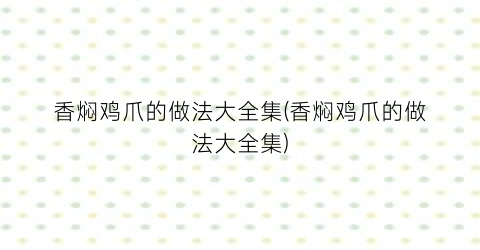 香焖鸡爪的做法大全集(香焖鸡爪的做法大全集)